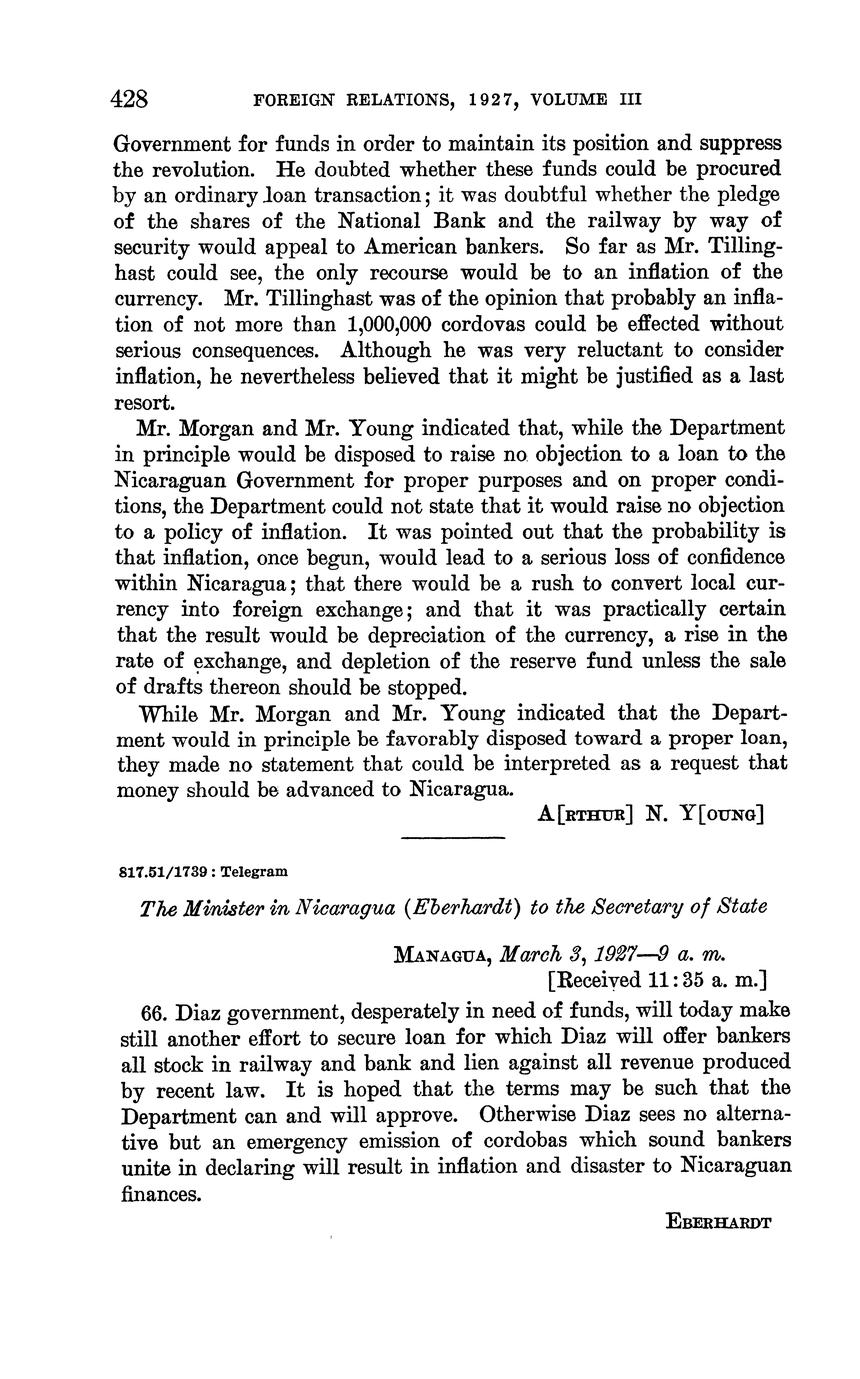 428 FOREIGN RELATIONS, 1927, VOLUME III

Government for funds in order to maintain its position and suppress the revolution. He doubted whether these funds could be procured by an ordinary loan transaction; it was doubtful whether the pledge of the shares of the National Bank and the railway by way of security would appeal to American bankers. So far as Mr. Tillinghast could see, the only recourse would be to an inflation of the currency. Mr. Tillinghast was of the opinion that probably an inflation of not more than 1,000,000 cordovas could be effected without serious consequences. Although he was very reluctant to consider inflation, he nevertheless believed that it might be justified as a last resort.

Mr. Morgan and Mr. Young indicated that, while the Department in principle would be disposed to raise no objection to a loan to the Nicaraguan Government for proper purposes and on proper conditions, the Department could not state that it would raise no objection to a policy of inflation. It was pointed out that the probability is that inflation, once begun, would lead to a serious loss of confidence within Nicaragua; that there would be a rush to convert local currency into foreign exchange; and that it was practically certain that the result would be depreciation of the currency, a rise in the rate of exchange, and depletion of the reserve fund unless the sale of drafts thereon should be stopped.

While Mr. Morgan and Mr. Young indicated that the Department would in principle be favorably disposed toward a proper loan, they made no statement that could be interpreted as a request that money should be advanced to Nicaragua.

A[RTHUR] N. Y[OUNG]

817.51/1739 : Telegram

The Minister in Nicaragua (Eberhardt) to the Secretary of State

MANAGUA, March 3, 1927—9 a. m.
[Received 11:35 a. m.]

66. Diaz government, desperately in need of funds, will today make still another effort to secure loan for which Diaz will offer bankers all stock in railway and bank and lien against all revenue produced by recent law. It is hoped that the terms may be such that the Department can and will approve. Otherwise Diaz sees no alternative but an emergency emission of cordobas which sound bankers unite in declaring will result in inflation and disaster to Nicaraguan finances.

EBERHARDT